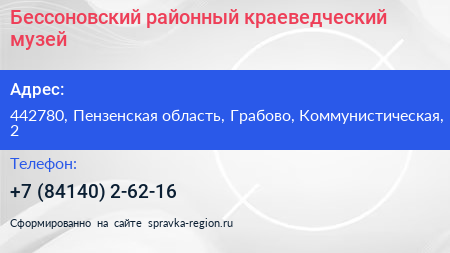 Бессоновский районный краеведческий музей

Адрес:

442780, Пензенская область, Грабово, Коммунистическая, 2

Телефон:

+7 (84140) 2-62-16

Сформированно на сайте spravka-region.ru